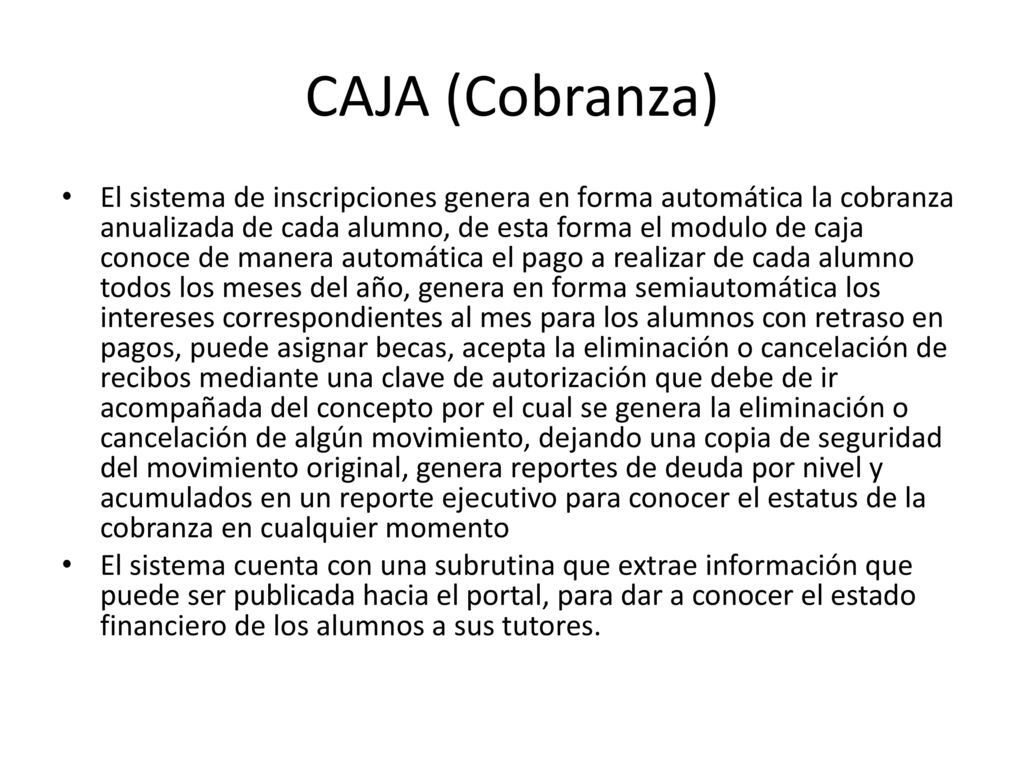 CAJA (Cobranza)

• El sistema de inscripciones genera en forma automática la cobranza anualizada de cada alumno, de esta forma el modulo de caja conoce de manera automática el pago a realizar de cada alumno todos los meses del año, genera en forma semiautomática los intereses correspondientes al mes para los alumnos con retraso en pagos, puede asignar becas, acepta la eliminación o cancelación de recibos mediante una clave de autorización que debe de ir acompañada del concepto por el cual se genera la eliminación o cancelación de algún movimiento, dejando una copia de seguridad del movimiento original, genera reportes de deuda por nivel y acumulados en un reporte ejecutivo para conocer el estatus de la cobranza en cualquier momento

• El sistema cuenta con una subrutina que extrae información que puede ser publicada hacia el portal, para dar a conocer el estado financiero de los alumnos a sus tutores.